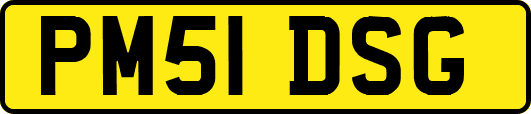 PM51 DSG